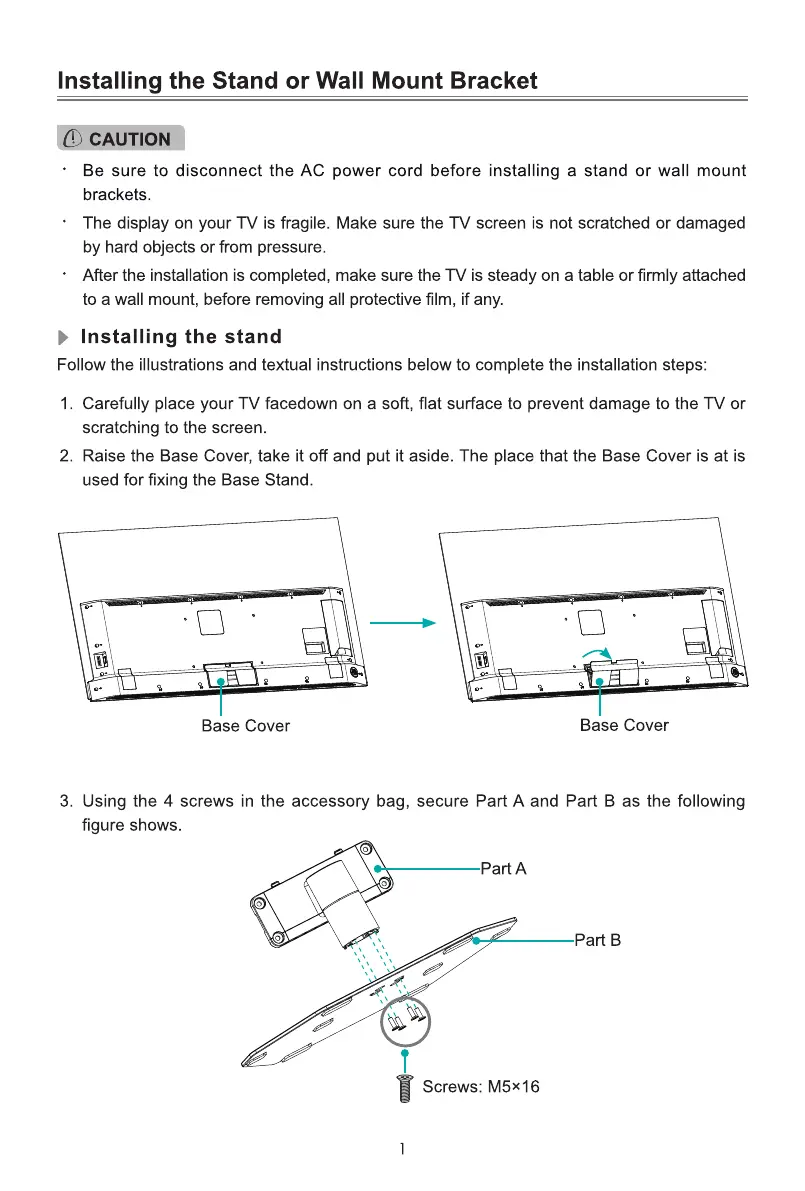 Installing the Stand or Wall Mount Bracket

CAUTION

· Be sure to disconnect the AC power cord before installing a stand or wall mount brackets.

· The display on your TV is fragile. Make sure the TV screen is not scratched or damaged by hard objects or from pressure.

· After the installation is completed, make sure the TV is steady on a table or firmly attached to a wall mount, before removing all protective film, if any.

Installing the stand

Follow the illustrations and textual instructions below to complete the installation steps:

1. Carefully place your TV facedown on a soft, flat surface to prevent damage to the TV or scratching to the screen.

2. Raise the Base Cover, take it off and put it aside. The place that the Base Cover is at is used for fixing the Base Stand.

Base Cover

Base Cover

3. Using the 4 screws in the accessory bag, secure Part A and Part B as the following figure shows.

Part A

Part B

Screws: M5×16

1